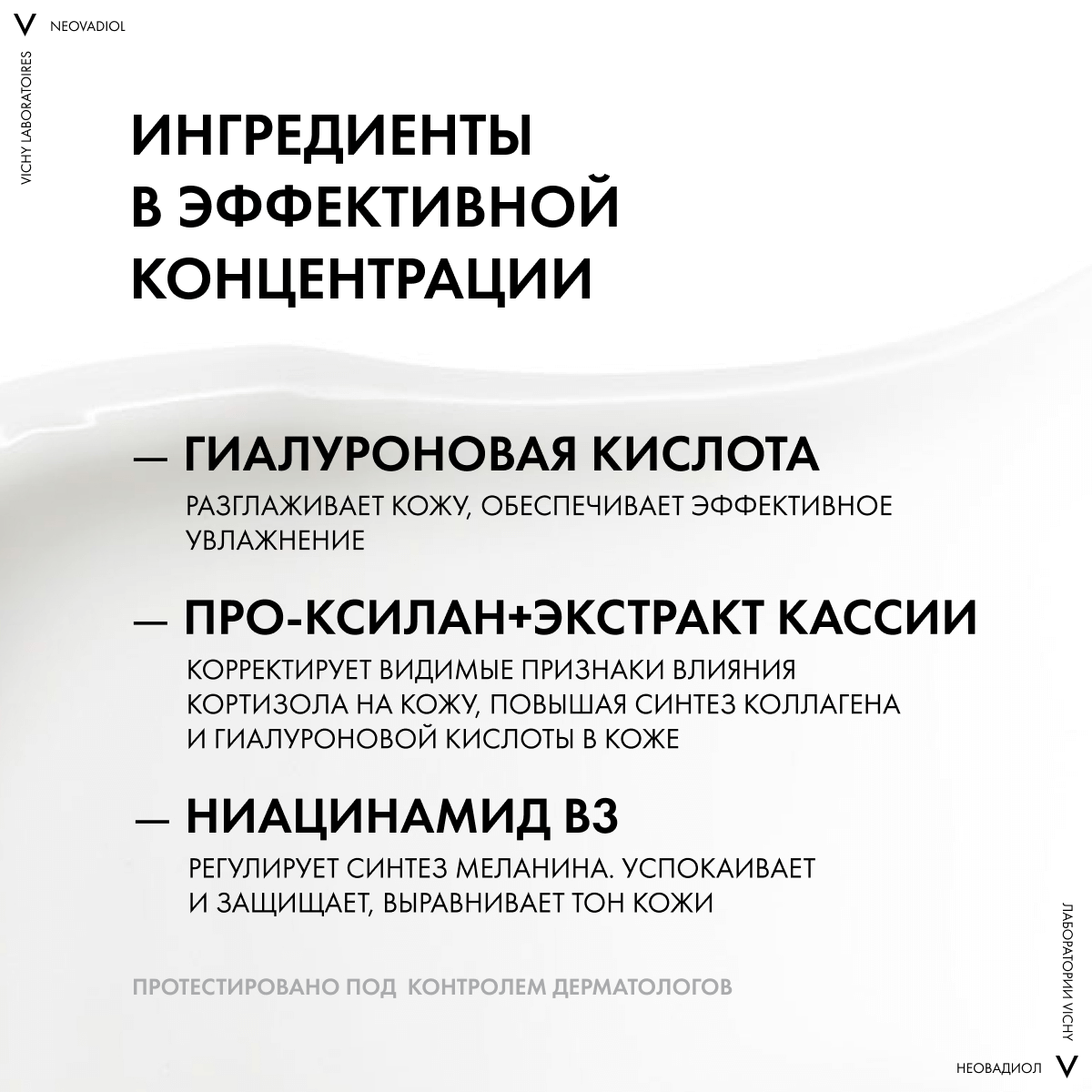 V NEOVADIOL

VICHY LABORATOIRES

ИНГРЕДИЕНТЫ В ЭФФЕКТИВНОЙ КОНЦЕНТРАЦИИ

— ГИАЛУРОНОВАЯ КИСЛОТА

РАЗГЛАЖИВАЕТ КОЖУ, ОБЕСПЕЧИВАЕТ ЭФФЕКТИВНОЕ УВЛАЖНЕНИЕ

— ПРО-КСИЛАН+ЭКСТРАКТ КАССИИ

КОРРЕКТИРУЕТ ВИДИМЫЕ ПРИЗНАКИ ВЛИЯНИЯ КОРТИЗОЛА НА КОЖУ, ПОВЫШАЯ СИНТЕЗ КОЛЛАГЕНА И ГИАЛУРОНОВОЙ КИСЛОТЫ В КОЖЕ

— НИАЦИНАМИД B3

РЕГУЛИРУЕТ СИНТЕЗ МЕЛАНИНА. УСПОКАИВАЕТ И ЗАЩИЩАЕТ, ВЫРАВНИВАЕТ ТОН КОЖИ

ПРОТЕСТИРОВАНО ПОД КОНТРОЛЕМ ДЕРМАТОЛОГОВ

ЛАБОРАТОРИИ VICHY

НЕОВАДИОЛ V